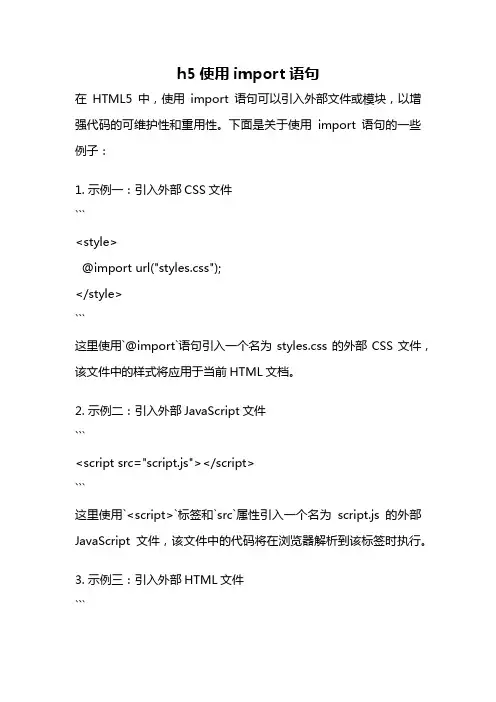 h5 使用 import 语句

在 HTML5 中，使用 import 语句可以引入外部文件或模块，以增强代码的可维护性和重用性。下面是关于使用 import 语句的一些例子：

1. 示例一：引入外部 CSS 文件

```

<style>

@import url("styles.css");

</style>

```

这里使用`@import`语句引入一个名为 styles.css 的外部 CSS 文件，该文件中的样式将应用于当前 HTML 文档。

2. 示例二：引入外部 JavaScript 文件

```

<script src="script.js"></script>

```

这里使用`<script>`标签和`src`属性引入一个名为 script.js 的外部 JavaScript 文件，该文件中的代码将在浏览器解析到该标签时执行。

3. 示例三：引入外部 HTML 文件

```